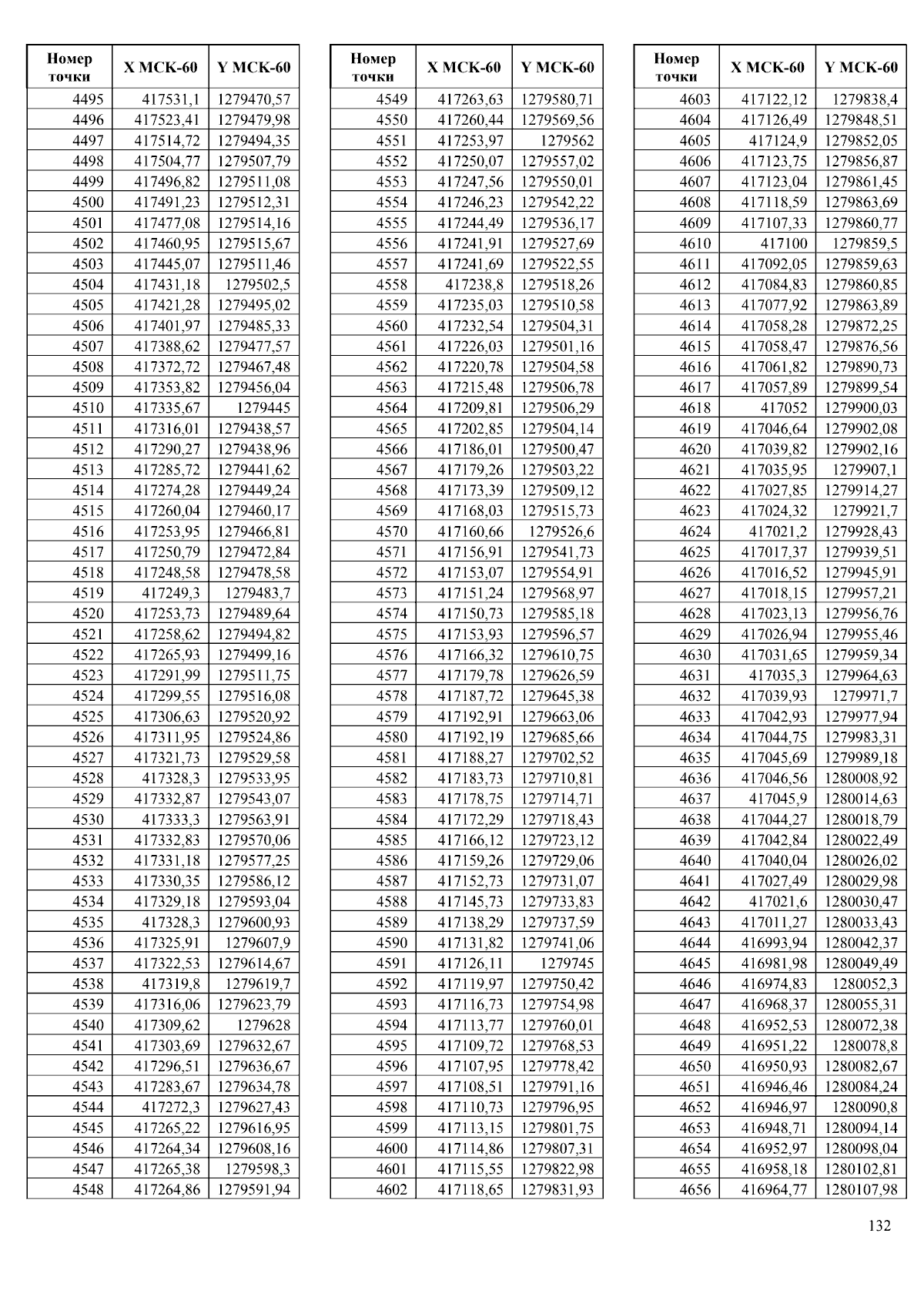 | Номер точки | X МСК-60 | Y МСК-60 |
|---|---|---|
| 4495 | 417531,1 | 1279470,57 |
| 4496 | 417523,41 | 1279479,98 |
| 4497 | 417514,72 | 1279494,35 |
| 4498 | 417504,77 | 1279507,79 |
| 4499 | 417496,82 | 1279511,08 |
| 4500 | 417491,23 | 1279512,31 |
| 4501 | 417477,08 | 1279514,16 |
| 4502 | 417460,95 | 1279515,67 |
| 4503 | 417445,07 | 1279511,46 |
| 4504 | 417431,18 | 1279502,5 |
| 4505 | 417421,28 | 1279495,02 |
| 4506 | 417401,97 | 1279485,33 |
| 4507 | 417388,62 | 1279477,57 |
| 4508 | 417372,72 | 1279467,48 |
| 4509 | 417353,82 | 1279456,04 |
| 4510 | 417335,67 | 1279445 |
| 4511 | 417316,01 | 1279438,57 |
| 4512 | 417290,27 | 1279438,96 |
| 4513 | 417285,72 | 1279441,62 |
| 4514 | 417274,28 | 1279449,24 |
| 4515 | 417260,04 | 1279460,17 |
| 4516 | 417253,95 | 1279466,81 |
| 4517 | 417250,79 | 1279472,84 |
| 4518 | 417248,58 | 1279478,58 |
| 4519 | 417249,3 | 1279483,7 |
| 4520 | 417253,73 | 1279489,64 |
| 4521 | 417258,62 | 1279494,82 |
| 4522 | 417265,93 | 1279499,16 |
| 4523 | 417291,99 | 1279511,75 |
| 4524 | 417299,55 | 1279516,08 |
| 4525 | 417306,63 | 1279520,92 |
| 4526 | 417311,95 | 1279524,86 |
| 4527 | 417321,73 | 1279529,58 |
| 4528 | 417328,3 | 1279533,95 |
| 4529 | 417332,87 | 1279543,07 |
| 4530 | 417333,3 | 1279563,91 |
| 4531 | 417332,83 | 1279570,06 |
| 4532 | 417331,18 | 1279577,25 |
| 4533 | 417330,35 | 1279586,12 |
| 4534 | 417329,18 | 1279593,04 |
| 4535 | 417328,3 | 1279600,93 |
| 4536 | 417325,91 | 1279607,9 |
| 4537 | 417322,53 | 1279614,67 |
| 4538 | 417319,8 | 1279619,7 |
| 4539 | 417316,06 | 1279623,79 |
| 4540 | 417309,62 | 1279628 |
| 4541 | 417303,69 | 1279632,67 |
| 4542 | 417296,51 | 1279636,67 |
| 4543 | 417283,67 | 1279634,78 |
| 4544 | 417272,3 | 1279627,43 |
| 4545 | 417265,22 | 1279616,95 |
| 4546 | 417264,34 | 1279608,16 |
| 4547 | 417265,38 | 1279598,3 |
| 4548 | 417264,86 | 1279591,94 |

| Номер точки | X МСК-60 | Y МСК-60 |
|---|---|---|
| 4549 | 417263,63 | 1279580,71 |
| 4550 | 417260,44 | 1279569,56 |
| 4551 | 417253,97 | 1279562 |
| 4552 | 417250,07 | 1279557,02 |
| 4553 | 417247,56 | 1279550,01 |
| 4554 | 417246,23 | 1279542,22 |
| 4555 | 417244,49 | 1279536,17 |
| 4556 | 417241,91 | 1279527,69 |
| 4557 | 417241,69 | 1279522,55 |
| 4558 | 417238,8 | 1279518,26 |
| 4559 | 417235,03 | 1279510,58 |
| 4560 | 417232,54 | 1279504,31 |
| 4561 | 417226,03 | 1279501,16 |
| 4562 | 417220,78 | 1279504,58 |
| 4563 | 417215,48 | 1279506,78 |
| 4564 | 417209,81 | 1279506,29 |
| 4565 | 417202,85 | 1279504,14 |
| 4566 | 417186,01 | 1279500,47 |
| 4567 | 417179,26 | 1279503,22 |
| 4568 | 417173,39 | 1279509,12 |
| 4569 | 417168,03 | 1279515,73 |
| 4570 | 417160,66 | 1279526,6 |
| 4571 | 417156,91 | 1279541,73 |
| 4572 | 417153,07 | 1279554,91 |
| 4573 | 417151,24 | 1279568,97 |
| 4574 | 417150,73 | 1279585,18 |
| 4575 | 417153,93 | 1279596,57 |
| 4576 | 417166,32 | 1279610,75 |
| 4577 | 417179,78 | 1279626,59 |
| 4578 | 417187,72 | 1279645,38 |
| 4579 | 417192,91 | 1279663,06 |
| 4580 | 417192,19 | 1279685,66 |
| 4581 | 417188,27 | 1279702,52 |
| 4582 | 417183,73 | 1279710,81 |
| 4583 | 417178,75 | 1279714,71 |
| 4584 | 417172,29 | 1279718,43 |
| 4585 | 417166,12 | 1279723,12 |
| 4586 | 417159,26 | 1279729,06 |
| 4587 | 417152,73 | 1279731,07 |
| 4588 | 417145,73 | 1279733,83 |
| 4589 | 417138,29 | 1279737,59 |
| 4590 | 417131,82 | 1279741,06 |
| 4591 | 417126,11 | 1279745 |
| 4592 | 417119,97 | 1279750,42 |
| 4593 | 417116,73 | 1279754,98 |
| 4594 | 417113,77 | 1279760,01 |
| 4595 | 417109,72 | 1279768,53 |
| 4596 | 417107,95 | 1279778,42 |
| 4597 | 417108,51 | 1279791,16 |
| 4598 | 417110,73 | 1279796,95 |
| 4599 | 417113,15 | 1279801,75 |
| 4600 | 417114,86 | 1279807,31 |
| 4601 | 417115,55 | 1279822,98 |
| 4602 | 417118,65 | 1279831,93 |

| Номер точки | X МСК-60 | Y МСК-60 |
|---|---|---|
| 4603 | 417122,12 | 1279838,4 |
| 4604 | 417126,49 | 1279848,51 |
| 4605 | 417124,9 | 1279852,05 |
| 4606 | 417123,75 | 1279856,87 |
| 4607 | 417123,04 | 1279861,45 |
| 4608 | 417118,59 | 1279863,69 |
| 4609 | 417107,33 | 1279860,77 |
| 4610 | 417100 | 1279859,5 |
| 4611 | 417092,05 | 1279859,63 |
| 4612 | 417084,83 | 1279860,85 |
| 4613 | 417077,92 | 1279863,89 |
| 4614 | 417058,28 | 1279872,25 |
| 4615 | 417058,47 | 1279876,56 |
| 4616 | 417061,82 | 1279890,73 |
| 4617 | 417057,89 | 1279899,54 |
| 4618 | 417052 | 1279900,03 |
| 4619 | 417046,64 | 1279902,08 |
| 4620 | 417039,82 | 1279902,16 |
| 4621 | 417035,95 | 1279907,1 |
| 4622 | 417027,85 | 1279914,27 |
| 4623 | 417024,32 | 1279921,7 |
| 4624 | 417021,2 | 1279928,43 |
| 4625 | 417017,37 | 1279939,51 |
| 4626 | 417016,52 | 1279945,91 |
| 4627 | 417018,15 | 1279957,21 |
| 4628 | 417023,13 | 1279956,76 |
| 4629 | 417026,94 | 1279955,46 |
| 4630 | 417031,65 | 1279959,34 |
| 4631 | 417035,3 | 1279964,63 |
| 4632 | 417039,93 | 1279971,7 |
| 4633 | 417042,93 | 1279977,94 |
| 4634 | 417044,75 | 1279983,31 |
| 4635 | 417045,69 | 1279989,18 |
| 4636 | 417046,56 | 1280008,92 |
| 4637 | 417045,9 | 1280014,63 |
| 4638 | 417044,27 | 1280018,79 |
| 4639 | 417042,84 | 1280022,49 |
| 4640 | 417040,04 | 1280026,02 |
| 4641 | 417027,49 | 1280029,98 |
| 4642 | 417021,6 | 1280030,47 |
| 4643 | 417011,27 | 1280033,43 |
| 4644 | 416993,94 | 1280042,37 |
| 4645 | 416981,98 | 1280049,49 |
| 4646 | 416974,83 | 1280052,3 |
| 4647 | 416968,37 | 1280055,31 |
| 4648 | 416952,53 | 1280072,38 |
| 4649 | 416951,22 | 1280078,8 |
| 4650 | 416950,93 | 1280082,67 |
| 4651 | 416946,46 | 1280084,24 |
| 4652 | 416946,97 | 1280090,8 |
| 4653 | 416948,71 | 1280094,14 |
| 4654 | 416952,97 | 1280098,04 |
| 4655 | 416958,18 | 1280102,81 |
| 4656 | 416964,77 | 1280107,98 |

132